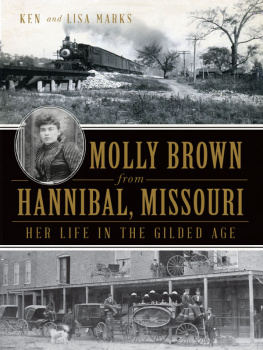 KEN and LISA MARKS

MOLLY BROWN
from
HANNIBAL, MISSOURI
HER LIFE IN THE GILDED AGE